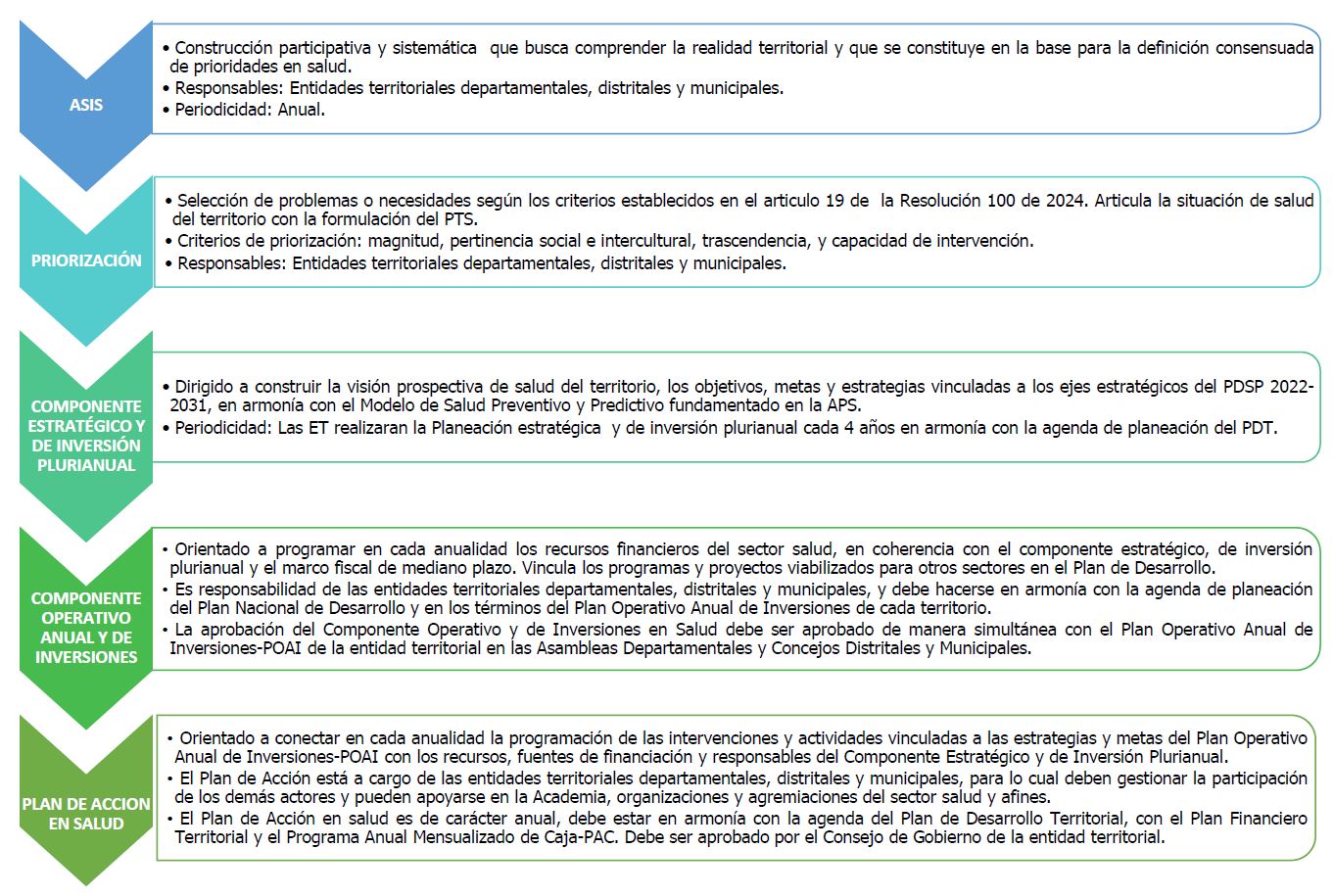 ASIS

• Construcción participativa y sistemática que busca comprender la realidad territorial y que se constituye en la base para la definición consensuada de prioridades en salud.
• Responsables: Entidades territoriales departamentales, distritales y municipales.
• Periodicidad: Anual.

PRIORIZACIÓN

• Selección de problemas o necesidades según los criterios establecidos en el articulo 19 de la Resolución 100 de 2024. Articula la situación de salud del territorio con la formulación del PTS.
• Criterios de priorización: magnitud, pertinencia social e intercultural, trascendencia, y capacidad de intervención.
• Responsables: Entidades territoriales departamentales, distritales y municipales.

COMPONENTE ESTRATÉGICO Y DE INVERSIÓN PLURIANUAL

• Dirigido a construir la visión prospectiva de salud del territorio, los objetivos, metas y estrategias vinculadas a los ejes estratégicos del PDSP 2022-2031, en armonía con el Modelo de Salud Preventivo y Predictivo fundamentado en la APS.
• Periodicidad: Las ET realizaran la Planeación estratégica y de inversión plurianual cada 4 años en armonía con la agenda de planeación del PDT.

COMPONENTE OPERATIVO ANUAL Y DE INVERSIONES

• Orientado a programar en cada anualidad los recursos financieros del sector salud, en coherencia con el componente estratégico, de inversión plurianual y el marco fiscal de mediano plazo. Vincula los programas y proyectos viabilizados para otros sectores en el Plan de Desarrollo.
• Es responsabilidad de las entidades territoriales departamentales, distritales y municipales, y debe hacerse en armonía con la agenda de planeación del Plan Nacional de Desarrollo y en los términos del Plan Operativo Anual de Inversiones de cada territorio.
• La aprobación del Componente Operativo y de Inversiones en Salud debe ser aprobado de manera simultánea con el Plan Operativo Anual de Inversiones-POAI de la entidad territorial en las Asambleas Departamentales y Concejos Distritales y Municipales.

PLAN DE ACCION EN SALUD

• Orientado a conectar en cada anualidad la programación de las intervenciones y actividades vinculadas a las estrategias y metas del Plan Operativo Anual de Inversiones-POAI con los recursos, fuentes de financiación y responsables del Componente Estratégico y de Inversión Plurianual.
• El Plan de Acción está a cargo de las entidades territoriales departamentales, distritales y municipales, para lo cual deben gestionar la participación de los demás actores y pueden apoyarse en la Academia, organizaciones y agremiaciones del sector salud y afines.
• El Plan de Acción en salud es de carácter anual, debe estar en armonía con la agenda del Plan de Desarrollo Territorial, con el Plan Financiero Territorial y el Programa Anual Mensualizado de Caja-PAC. Debe ser aprobado por el Consejo de Gobierno de la entidad territorial.